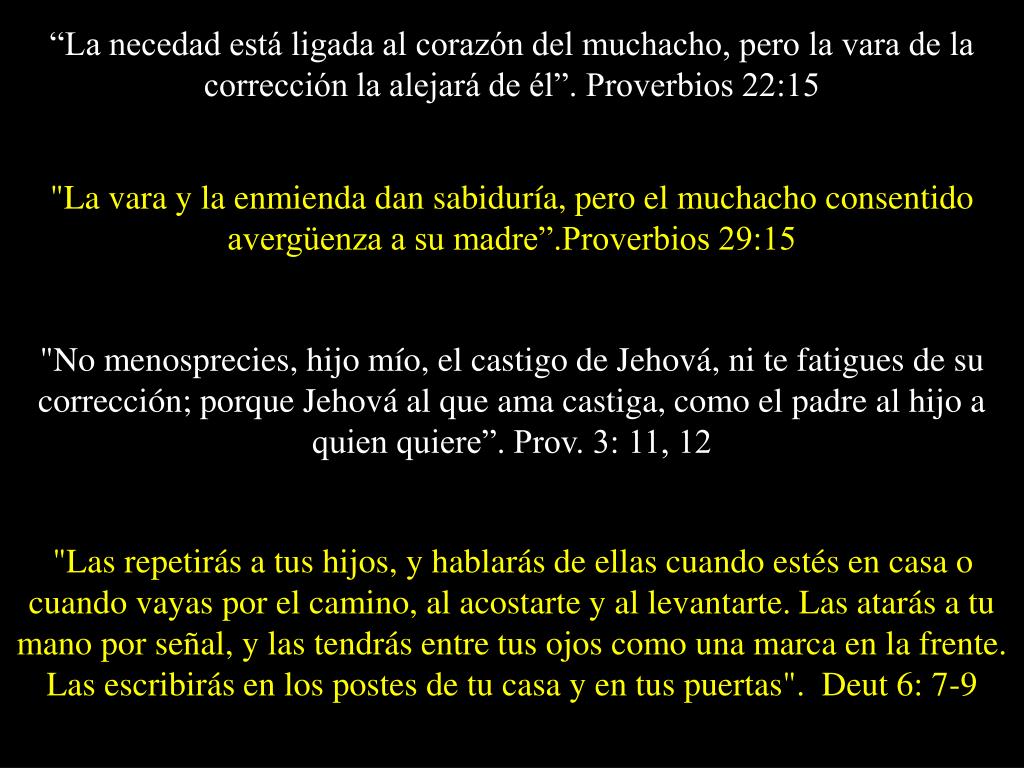 “La necedad está ligada al corazón del muchacho, pero la vara de la corrección la alejará de él”. Proverbios 22:15

"La vara y la enmienda dan sabiduría, pero el muchacho consentido avergüenza a su madre”.Proverbios 29:15

"No menosprecies, hijo mío, el castigo de Jehová, ni te fatigues de su corrección; porque Jehová al que ama castiga, como el padre al hijo a quien quiere”. Prov. 3: 11, 12

"Las repetirás a tus hijos, y hablarás de ellas cuando estés en casa o cuando vayas por el camino, al acostarte y al levantarte. Las atarás a tu mano por señal, y las tendrás entre tus ojos como una marca en la frente. Las escribirás en los postes de tu casa y en tus puertas". Deut 6: 7-9